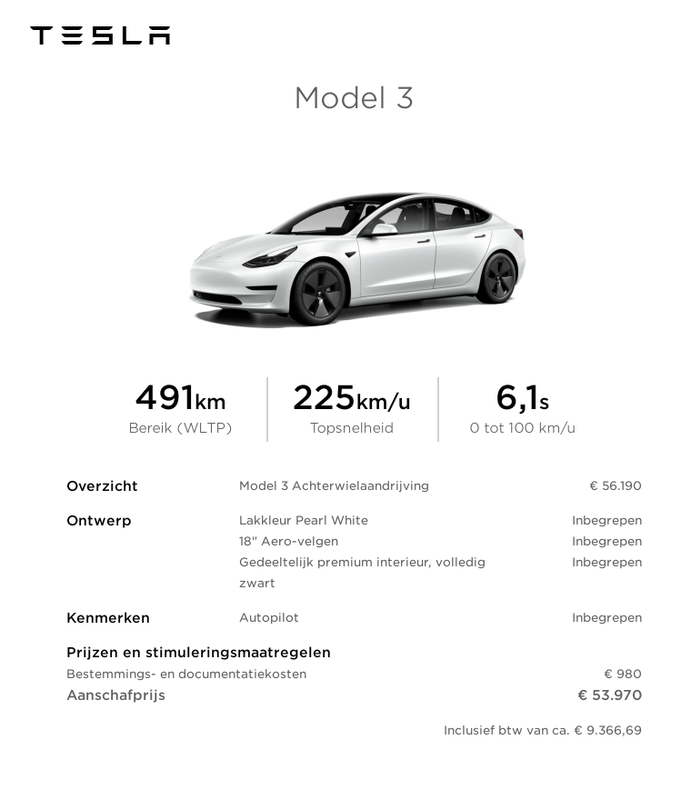 TESLA

Model 3

491km
Bereik (WLTP)

225km/u
Topsnelheid

6,1s
0 tot 100 km/u

Overzicht
Model 3 Achterwielaandrijving
€ 56.190

Ontwerp
Lakkleur Pearl White
Inbegrepen
18" Aero-velgen
Inbegrepen
Gedeeltelijk premium interieur, volledig zwart
Inbegrepen

Kenmerken
Autopilot
Inbegrepen

Prijzen en stimuleringsmaatregelen
Bestemmings- en documentatiekosten
€ 980
Aanschafprijs
€ 53.970

Inclusief btw van ca. € 9.366,69